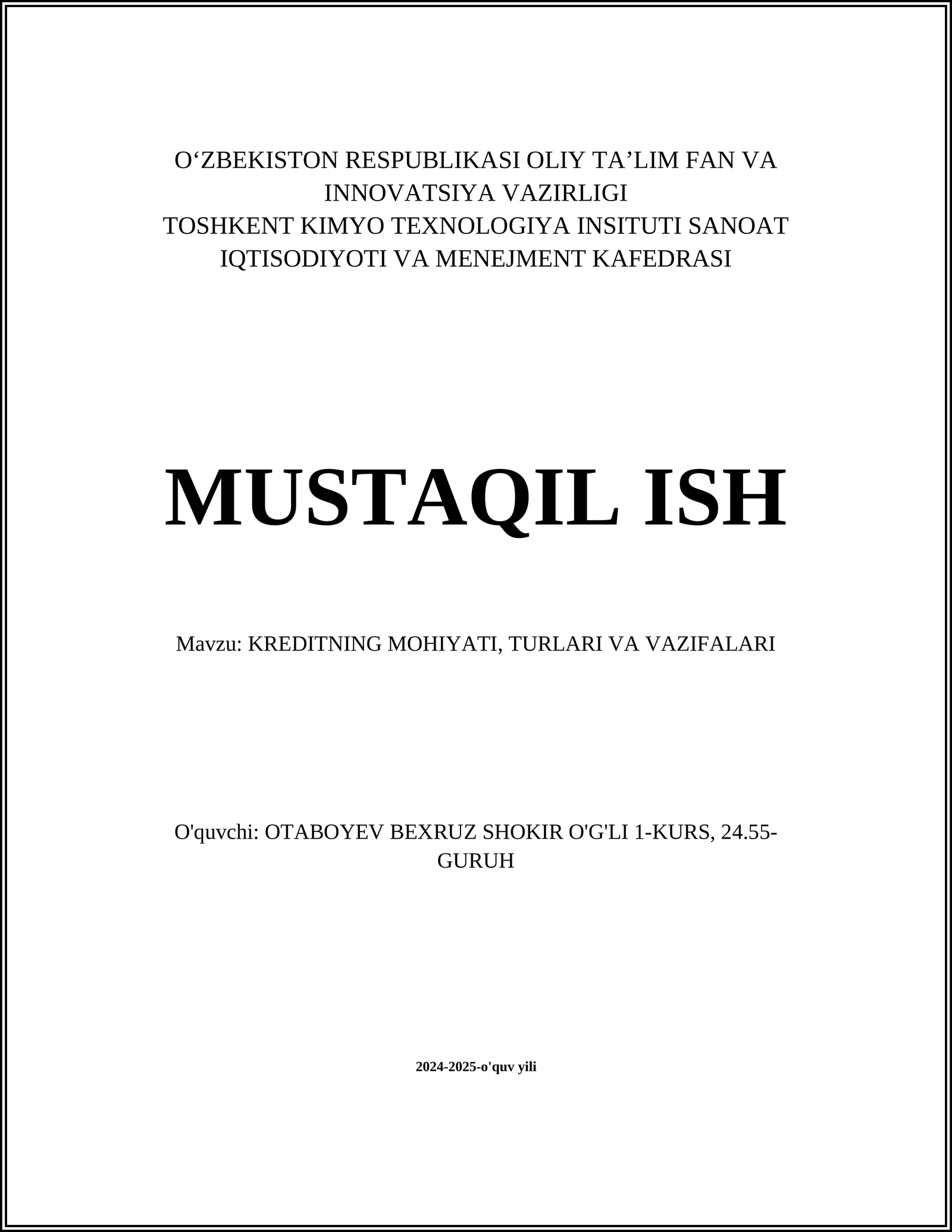 O‘ZBEKISTON RESPUBLIKASI OLIY TA’LIM FAN VA INNOVATSIYA VAZIRLIGI
TOSHKENT KIMYO TEXNOLOGIYA INSITUTI SANOAT IQTISODIYOTI VA MENEJMENT KAFEDRASI

MUSTAQIL ISH

Mavzu: KREDITNING MOHIYATI, TURLARI VA VAZIFALARI

O'quvchi: OTABOYEV BEXRUZ SHOKIR O'G'LI 1-KURS, 24.55-GURUH

2024-2025-o'quv yili